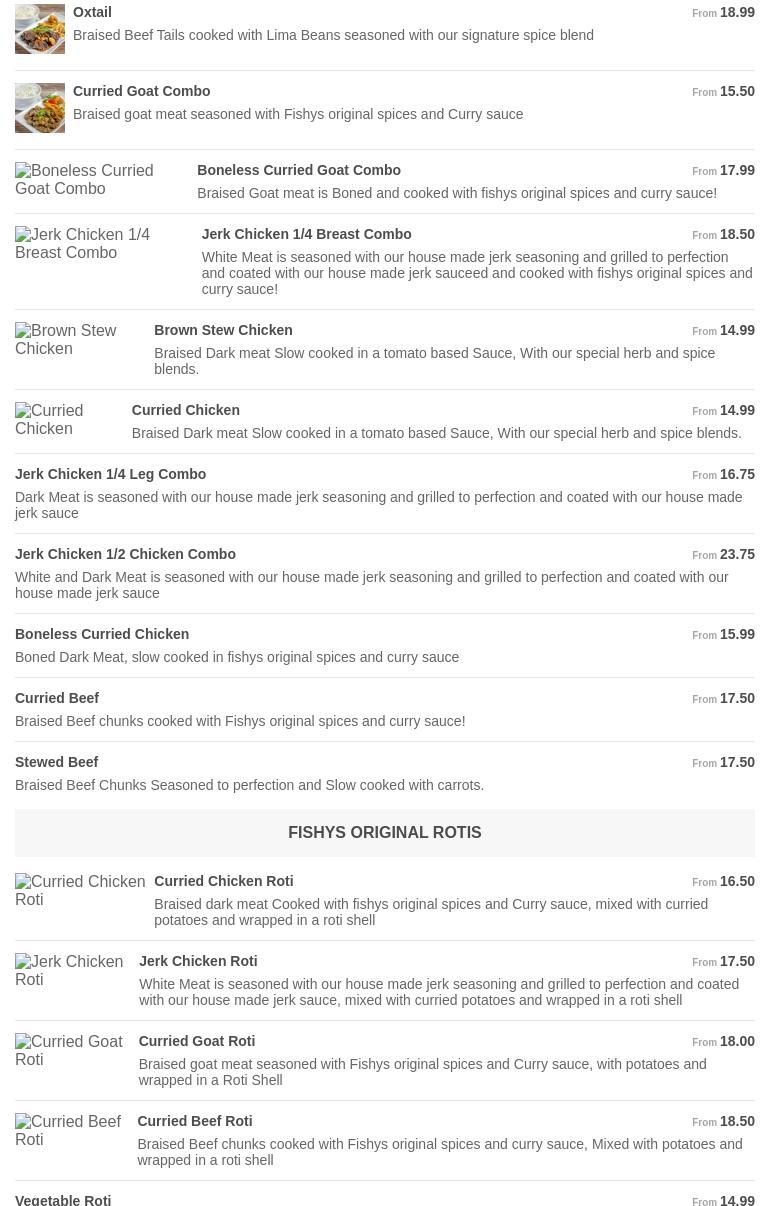 Oxtail
From 18.99
Braised Beef Tails cooked with Lima Beans seasoned with our signature spice blend

Curried Goat Combo
From 15.50
Braised goat meat seasoned with Fishys original spices and Curry sauce

Boneless Curried Goat Combo
Boneless Curried Goat Combo
From 17.99
Braised Goat meat is Boned and cooked with fishys original spices and curry sauce!

Jerk Chicken 1/4 Breast Combo
Jerk Chicken 1/4 Breast Combo
From 18.50
White Meat is seasoned with our house made jerk seasoning and grilled to perfection and coated with our house made jerk sauceed and cooked with fishys original spices and curry sauce!

Brown Stew Chicken
Brown Stew Chicken
From 14.99
Braised Dark meat Slow cooked in a tomato based Sauce, With our special herb and spice blends.

Curried Chicken
Curried Chicken
From 14.99
Braised Dark meat Slow cooked in a tomato based Sauce, With our special herb and spice blends.

Jerk Chicken 1/4 Leg Combo
From 16.75
Dark Meat is seasoned with our house made jerk seasoning and grilled to perfection and coated with our house made jerk sauce

Jerk Chicken 1/2 Chicken Combo
From 23.75
White and Dark Meat is seasoned with our house made jerk seasoning and grilled to perfection and coated with our house made jerk sauce

Boneless Curried Chicken
From 15.99
Boned Dark Meat, slow cooked in fishys original spices and curry sauce

Curried Beef
From 17.50
Braised Beef chunks cooked with Fishys original spices and curry sauce!

Stewed Beef
From 17.50
Braised Beef Chunks Seasoned to perfection and Slow cooked with carrots.

FISHYS ORIGINAL ROTIS

Curried Chicken Roti
Curried Chicken Roti
From 16.50
Braised dark meat Cooked with fishys original spices and Curry sauce, mixed with curried potatoes and wrapped in a roti shell

Jerk Chicken Roti
Jerk Chicken Roti
From 17.50
White Meat is seasoned with our house made jerk seasoning and grilled to perfection and coated with our house made jerk sauce, mixed with curried potatoes and wrapped in a roti shell

Curried Goat Roti
Curried Goat Roti
From 18.00
Braised goat meat seasoned with Fishys original spices and Curry sauce, with potatoes and wrapped in a Roti Shell

Curried Beef Roti
Curried Beef Roti
From 18.50
Braised Beef chunks cooked with Fishys original spices and curry sauce, Mixed with potatoes and wrapped in a roti shell

Vegetable Roti
From 14.99